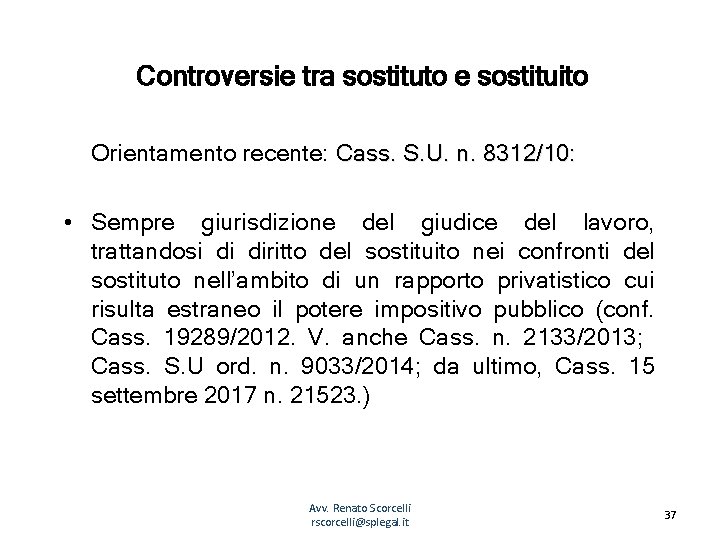 Controversie tra sostituto e sostituito

Orientamento recente: Cass. S.U. n. 8312/10:

• Sempre giurisdizione del giudice del lavoro, trattandosi di diritto del sostituito nei confronti del sostituto nell'ambito di un rapporto privatistico cui risulta estraneo il potere impositivo pubblico (conf. Cass. 19289/2012. V. anche Cass. n. 2133/2013; Cass. S.U ord. n. 9033/2014; da ultimo, Cass. 15 settembre 2017 n. 21523.)

Avv. Renato Scorcelli
rscorcelli@splegal.it

37